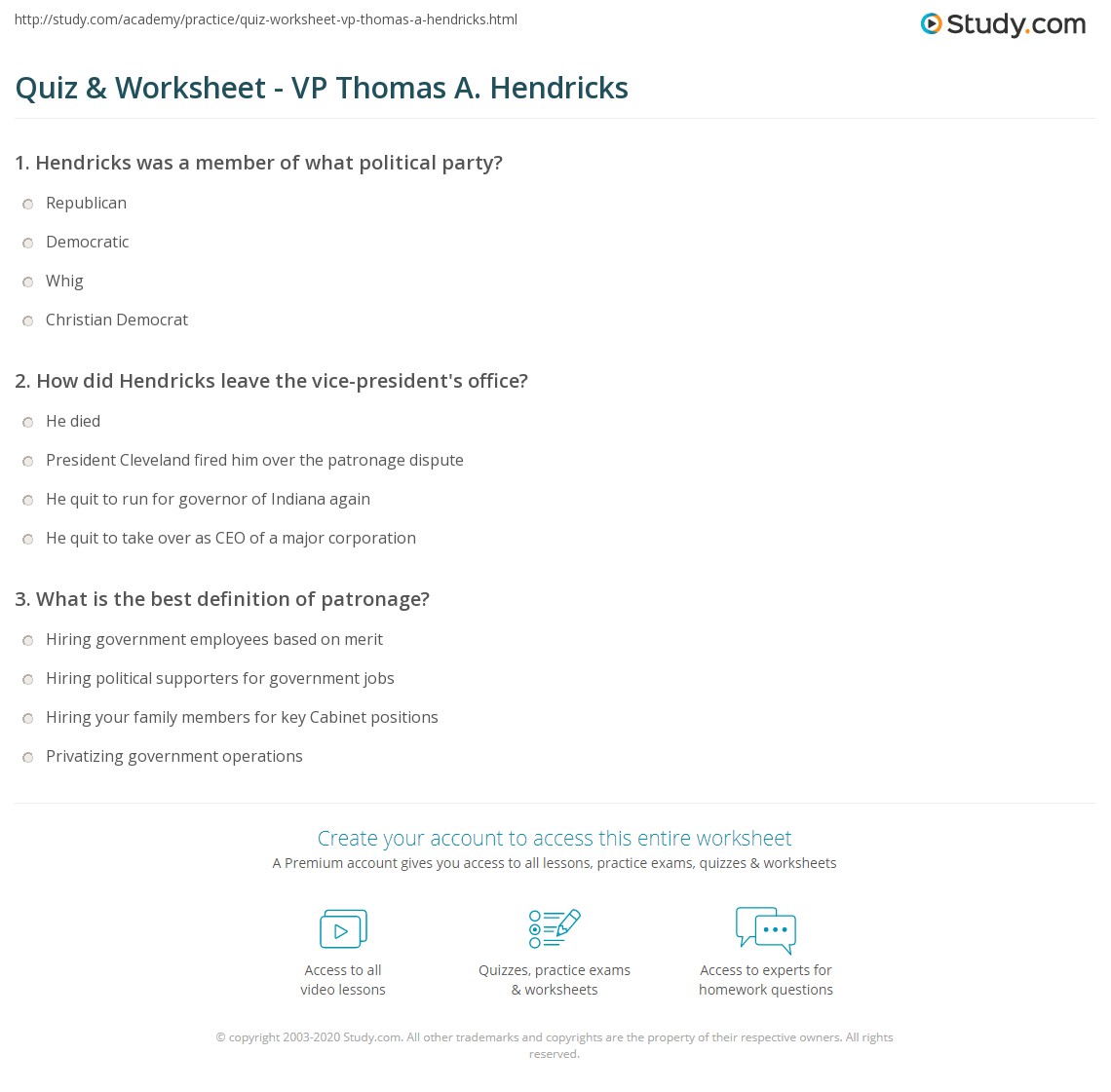 http://study.com/academy/practice/quiz-worksheet-vp-thomas-a-hendricks.html

Study.com

Quiz & Worksheet - VP Thomas A. Hendricks

1. Hendricks was a member of what political party?

Republican

Democratic

Whig

Christian Democrat

2. How did Hendricks leave the vice-president's office?

He died

President Cleveland fired him over the patronage dispute

He quit to run for governor of Indiana again

He quit to take over as CEO of a major corporation

3. What is the best definition of patronage?

Hiring government employees based on merit

Hiring political supporters for government jobs

Hiring your family members for key Cabinet positions

Privatizing government operations

Create your account to access this entire worksheet

A Premium account gives you access to all lessons, practice exams, quizzes & worksheets

Access to all video lessons

Quizzes, practice exams & worksheets

Access to experts for homework questions

© copyright 2003-2020 Study.com. All other trademarks and copyrights are the property of their respective owners. All rights reserved.